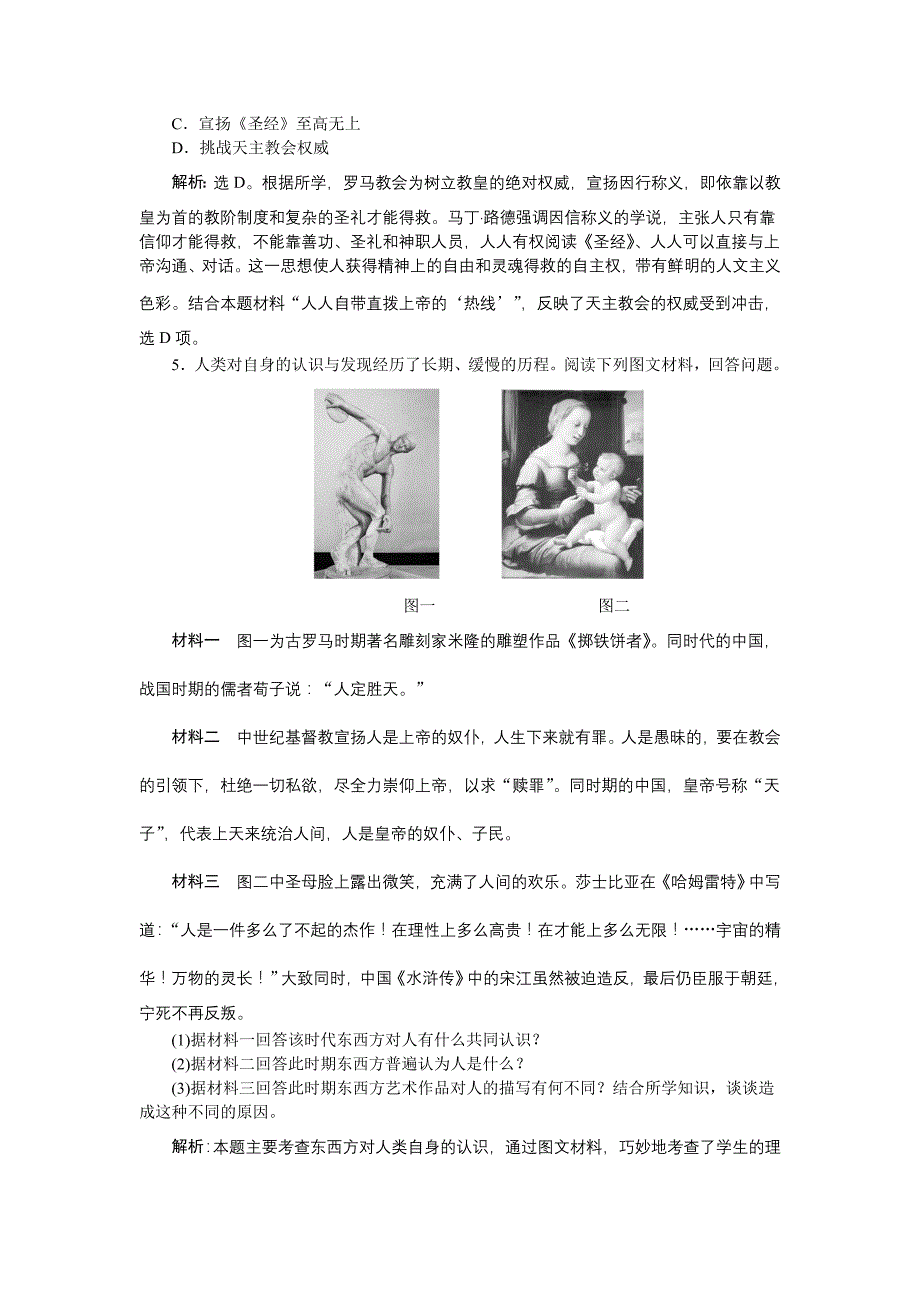 C．宣扬《圣经》至高无上
D．挑战天主教会权威

解析：选 D。根据所学，罗马教会为树立教皇的绝对权威，宣扬因行称义，即依靠以教皇为首的教阶制度和复杂的圣礼才能得救。马丁·路德强调因信称义的学说，主张人只有靠信仰才能得救，不能靠善功、圣礼和神职人员，人人有权阅读《圣经》、人人可以直接与上帝沟通、对话。这一思想使人获得精神上的自由和灵魂得救的自主权，带有鲜明的人文主义色彩。结合本题材料“人人自带直拨上帝的‘热线’”，反映了天主教会的权威受到冲击，选 D 项。

5．人类对自身的认识与发现经历了长期、缓慢的历程。阅读下列图文材料，回答问题。

图一　　图二

材料一　图一为古罗马时期著名雕刻家米隆的雕塑作品《掷铁饼者》。同时代的中国，战国时期的儒者荀子说：“人定胜天。”

材料二　中世纪基督教宣扬人是上帝的奴仆，人生下来就有罪。人是愚昧的，要在教会的引领下，杜绝一切私欲，尽全力崇仰上帝，以求“赎罪”。同时期的中国，皇帝号称“天子”，代表上天来统治人间，人是皇帝的奴仆、子民。

材料三　图二中圣母脸上露出微笑，充满了人间的欢乐。莎士比亚在《哈姆雷特》中写道：“人是一件多么了不起的杰作！在理性上多么高贵！在才能上多么无限！……宇宙的精华！万物的灵长！”大致同时，中国《水浒传》中的宋江虽然被迫造反，最后仍臣服于朝廷，宁死不再反叛。

(1)据材料一回答该时代东西方对人有什么共同认识？
(2)据材料二回答此时期东西方普遍认为人是什么？
(3)据材料三回答此时期东西方艺术作品对人的描写有何不同？结合所学知识，谈谈造成这种不同的原因。

解析：本题主要考查东西方对人类自身的认识，通过图文材料，巧妙地考查了学生的理